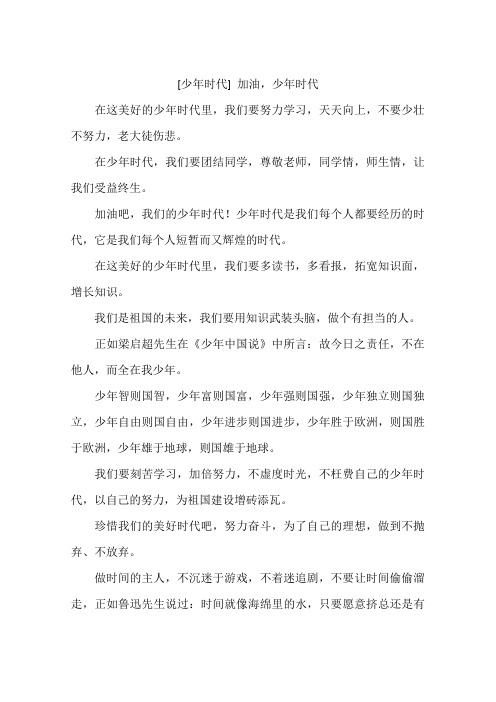 [少年时代] 加油，少年时代

在这美好的少年时代里，我们要努力学习，天天向上，不要少壮不努力，老大徒伤悲。

在少年时代，我们要团结同学，尊敬老师，同学情，师生情，让我们受益终生。

加油吧，我们的少年时代！少年时代是我们每个人都要经历的时代，它是我们每个人短暂而又辉煌的时代。

在这美好的少年时代里，我们要多读书，多看报，拓宽知识面，增长知识。

我们是祖国的未来，我们要用知识武装头脑，做个有担当的人。

正如梁启超先生在《少年中国说》中所言：故今日之责任，不在他人，而全在我少年。

少年智则国智，少年富则国富，少年强则国强，少年独立则国独立，少年自由则国自由，少年进步则国进步，少年胜于欧洲，则国胜于欧洲，少年雄于地球，则国雄于地球。

我们要刻苦学习，加倍努力，不虚度时光，不枉费自己的少年时代，以自己的努力，为祖国建设增砖添瓦。

珍惜我们的美好时代吧，努力奋斗，为了自己的理想，做到不抛弃、不放弃。

做时间的主人，不沉迷于游戏，不着迷追剧，不要让时间偷偷溜走，正如鲁迅先生说过：时间就像海绵里的水，只要愿意挤总还是有